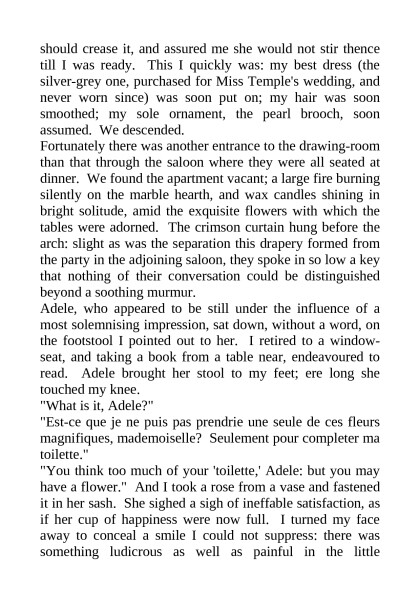 should crease it, and assured me she would not stir thence till I was ready. This I quickly was: my best dress (the silver-grey one, purchased for Miss Temple's wedding, and never worn since) was soon put on; my hair was soon smoothed; my sole ornament, the pearl brooch, soon assumed. We descended.

Fortunately there was another entrance to the drawing-room than that through the saloon where they were all seated at dinner. We found the apartment vacant; a large fire burning silently on the marble hearth, and wax candles shining in bright solitude, amid the exquisite flowers with which the tables were adorned. The crimson curtain hung before the arch: slight as was the separation this drapery formed from the party in the adjoining saloon, they spoke in so low a key that nothing of their conversation could be distinguished beyond a soothing murmur.

Adele, who appeared to be still under the influence of a most solemnising impression, sat down, without a word, on the footstool I pointed out to her. I retired to a window-seat, and taking a book from a table near, endeavoured to read. Adele brought her stool to my feet; ere long she touched my knee.

"What is it, Adele?"

"Est-ce que je ne puis pas prendrie une seule de ces fleurs magnifiques, mademoiselle? Seulement pour completer ma toilette."

"You think too much of your 'toilette,' Adele: but you may have a flower." And I took a rose from a vase and fastened it in her sash. She sighed a sigh of ineffable satisfaction, as if her cup of happiness were now full. I turned my face away to conceal a smile I could not suppress: there was something ludicrous as well as painful in the little